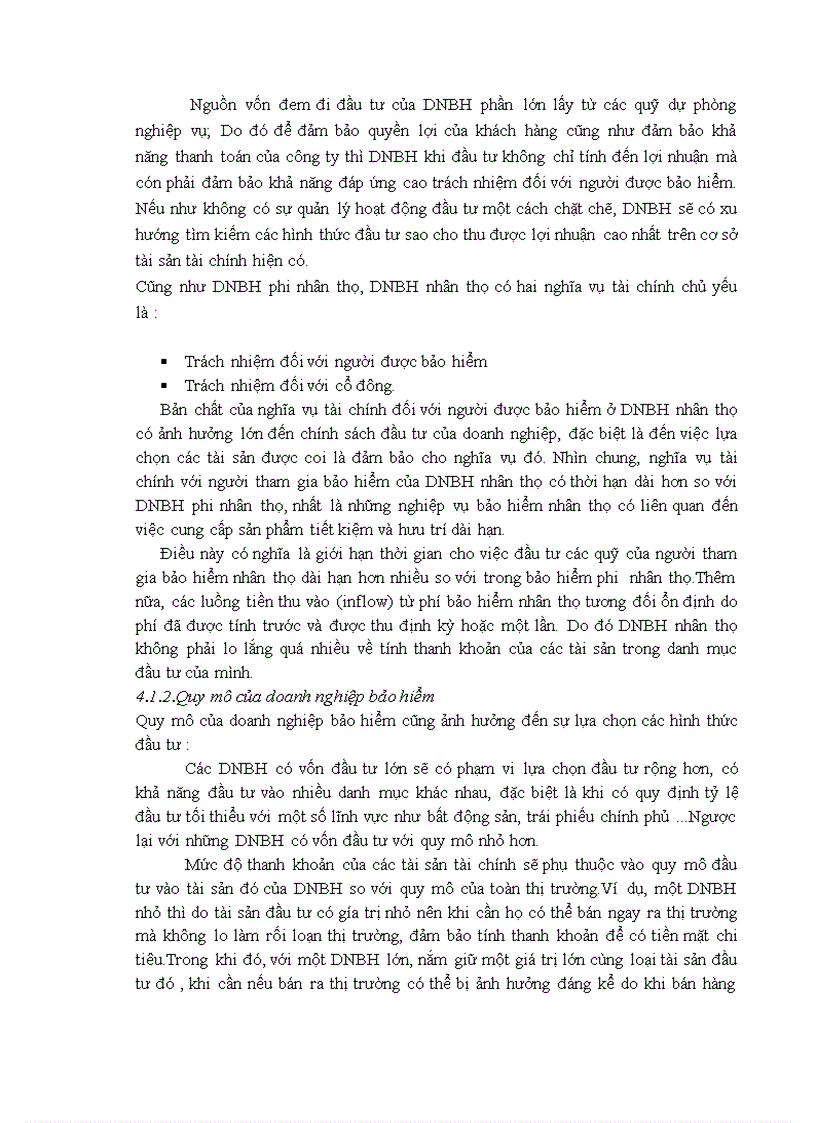 Nguồn vốn đem đi đầu tư của DNBH phần lớn lấy từ các quỹ dự phòng nghiệp vụ; Do đó để đảm bảo quyền lợi của khách hàng cũng như đảm bảo khả năng thanh toán của công ty thì DNBH khi đầu tư không chỉ tính đến lợi nhuận mà cón phải đảm bảo khả năng đáp ứng cao trách nhiệm đối với người được bảo hiểm. Nếu như không có sự quản lý hoạt động đầu tư một cách chặt chẽ, DNBH sẽ có xu hướng tìm kiếm các hình thức đầu tư sao cho thu được lợi nhuận cao nhất trên cơ sở tài sản tài chính hiện có.
Cũng như DNBH phi nhân thọ, DNBH nhân thọ có hai nghĩa vụ tài chính chủ yếu là :

▪ Trách nhiệm đối với người được bảo hiểm
▪ Trách nhiệm đối với cổ đông.

Bản chất của nghĩa vụ tài chính đối với người được bảo hiểm ở DNBH nhân thọ có ảnh hưởng lớn đến chính sách đầu tư của doanh nghiệp, đặc biệt là đến việc lựa chọn các tài sản được coi là đảm bảo cho nghĩa vụ đó. Nhìn chung, nghĩa vụ tài chính với người tham gia bảo hiểm của DNBH nhân thọ có thời hạn dài hơn so với DNBH phi nhân thọ, nhất là những nghiệp vụ bảo hiểm nhân thọ có liên quan đến việc cung cấp sản phẩm tiết kiệm và hưu trí dài hạn.

Điều này có nghĩa là giới hạn thời gian cho việc đầu tư các quỹ của người tham gia bảo hiểm nhân thọ dài hạn hơn nhiều so với trong bảo hiểm phi nhân thọ.Thêm nữa, các luồng tiền thu vào (inflow) từ phí bảo hiểm nhân thọ tương đối ổn định do phí đã được tính trước và được thu định kỳ hoặc một lần. Do đó DNBH nhân thọ không phải lo lắng quá nhiều về tính thanh khoản của các tài sản trong danh mục đầu tư của mình.

4.1.2.Quy mô của doanh nghiệp bảo hiểm
Quy mô của doanh nghiệp bảo hiểm cũng ảnh hưởng đến sự lựa chọn các hình thức đầu tư :

Các DNBH có vốn đầu tư lớn sẽ có phạm vi lựa chọn đầu tư rộng hơn, có khả năng đầu tư vào nhiều danh mục khác nhau, đặc biệt là khi có quy định tỷ lệ đầu tư tối thiểu với một số lĩnh vực như bất động sản, trái phiếu chính phủ ...Ngược lại với những DNBH có vốn đầu tư với quy mô nhỏ hơn.

Mức độ thanh khoản của các tài sản tài chính sẽ phụ thuộc vào quy mô đầu tư vào tài sản đó của DNBH so với quy mô của toàn thị trường.Ví dụ, một DNBH nhỏ thì do tài sản đầu tư có gía trị nhỏ nên khi cần họ có thể bán ngay ra thị trường mà không lo làm rối loạn thị trường, đảm bảo tính thanh khoản để có tiền mặt chi tiêu.Trong khi đó, với một DNBH lớn, nắm giữ một giá trị lớn cùng loại tài sản đầu tư đó , khi cần nếu bán ra thị trường có thể bị ảnh hưởng đáng kể do khi bán hàng